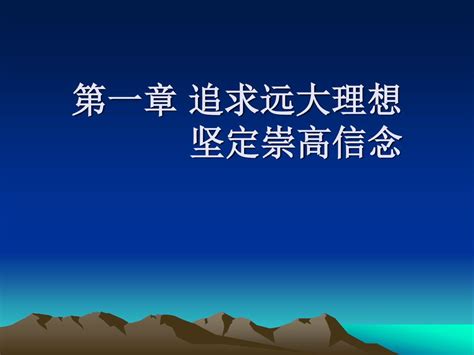 第一章 追求远大理想
坚定崇高信念